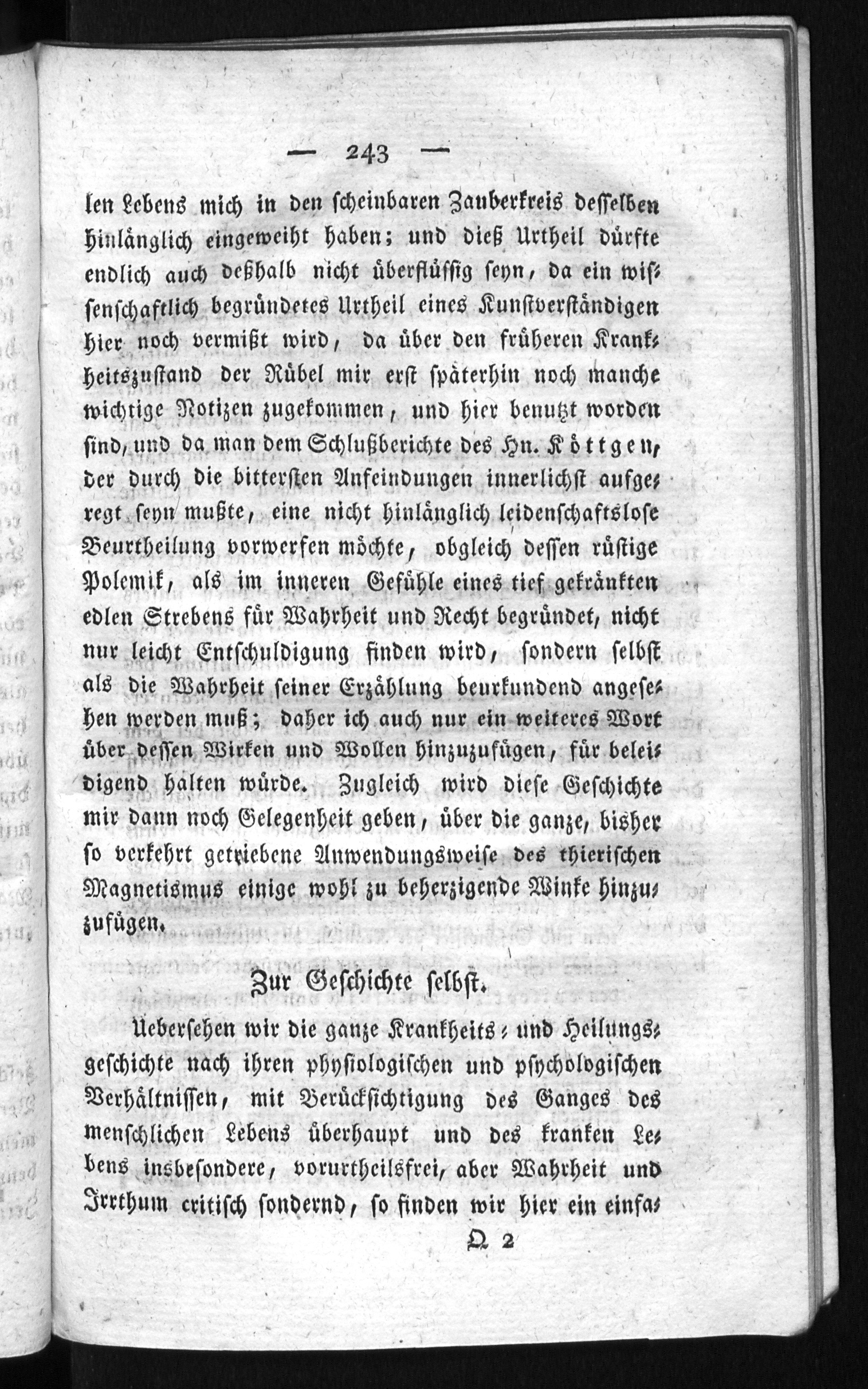 — 243 —

len Lebens mich in den scheinbaren Zauberkreis desselben hinlänglich eingeweiht haben; und dieß Urtheil dürfte endlich auch deßhalb nicht überflüssig seyn, da ein wissenschaftlich begründetes Urtheil eines Kunstverständigen hier noch vermißt wird, da über den früheren Krankheitszustand der Rübel mir erst späterhin noch manche wichtige Notizen zugekommen, und hier benutzt worden sind, und da man dem Schlußberichte des Hn. Köttgen, der durch die bittersten Anfeindungen innerlichst aufgeregt seyn mußte, eine nicht hinlänglich leidenschaftslose Beurtheilung vorwerfen möchte, obgleich dessen rüstige Polemik, als im inneren Gefühle eines tief gekränkten edlen Strebens für Wahrheit und Recht begründet, nicht nur leicht Entschuldigung finden wird, sondern selbst als die Wahrheit seiner Erzählung beurkundend angesehen werden muß; daher ich auch nur ein weiteres Wort über dessen Wirken und Wollen hinzuzufügen, für beleidigend halten würde. Zugleich wird diese Geschichte mir dann noch Gelegenheit geben, über die ganze, bisher so verkehrt getriebene Anwendungsweise des thierischen Magnetismus einige wohl zu beherzigende Winke hinzuzufügen.

Zur Geschichte selbst.

Uebersehen wir die ganze Krankheits- und Heilungsgeschichte nach ihren physiologischen und psychologischen Verhältnissen, mit Berücksichtigung des Ganges des menschlichen Lebens überhaupt und des kranken Lebens insbesondere, vorurtheilsfrei, aber Wahrheit und Irrthum critisch sondernd, so finden wir hier ein einfa-

Q 2